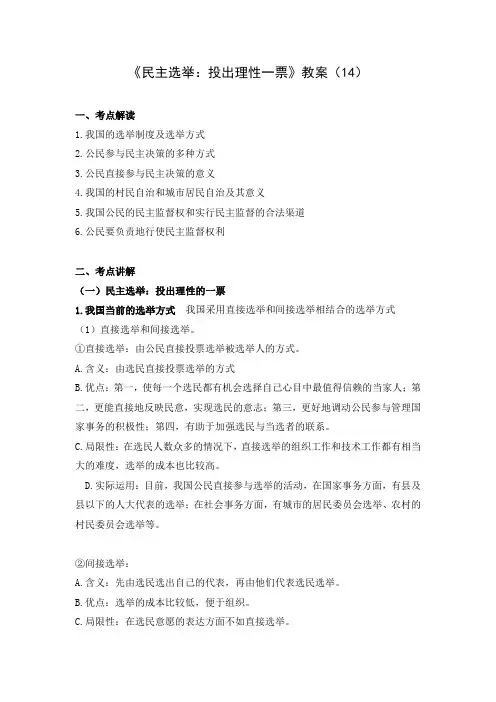 《民主选举：投出理性一票》教案（14）

一、考点解读

1.我国的选举制度及选举方式

2.公民参与民主决策的多种方式

3.公民直接参与民主决策的意义

4.我国的村民自治和城市居民自治及其意义

5.我国公民的民主监督权和实行民主监督的合法渠道

6.公民要负责地行使民主监督权利

二、考点讲解

（一）民主选举：投出理性的一票

1.我国当前的选举方式　我国采用直接选举和间接选举相结合的选举方式

（1）直接选举和间接选举。

①直接选举：由公民直接投票选举被选举人的方式。

A.含义：由选民直接投票选举的方式

B.优点：第一，使每一个选民都有机会选择自己心目中最值得信赖的当家人；第二，更能直接地反映民意，实现选民的意志；第三，更好地调动公民参与管理国家事务的积极性；第四，有助于加强选民与当选者的联系。

C.局限性：在选民人数众多的情况下，直接选举的组织工作和技术工作都有相当大的难度，选举的成本也比较高。

D.实际运用：目前，我国公民直接参与选举的活动，在国家事务方面，有县及县以下的人大代表的选举；在社会事务方面，有城市的居民委员会选举、农村的村民委员会选举等。

②间接选举：

A.含义：先由选民选出自己的代表，再由他们代表选民选举。

B.优点：选举的成本比较低，便于组织。

C.局限性：在选民意愿的表达方面不如直接选举。